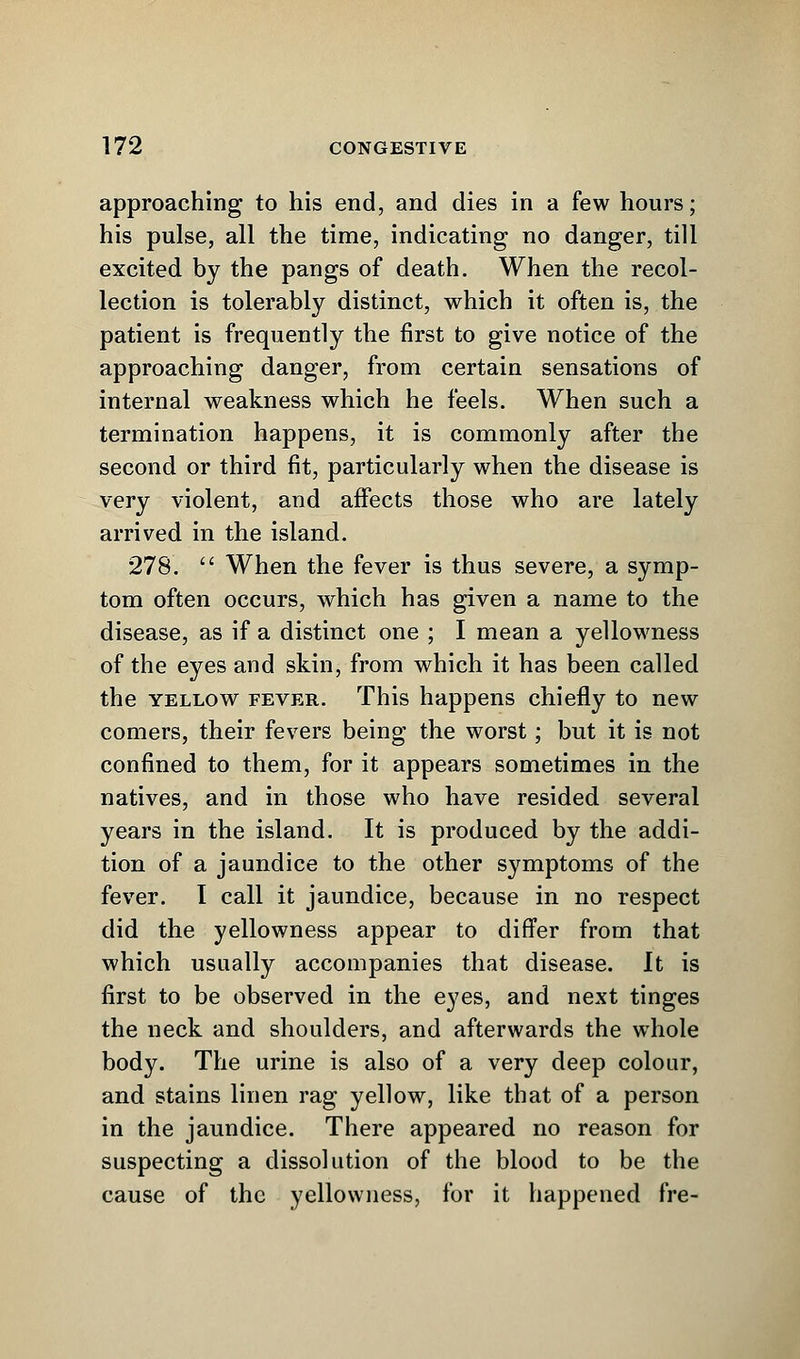 172 CONGESTIVE

approaching to his end, and dies in a few hours; his pulse, all the time, indicating no danger, till excited by the pangs of death. When the recollection is tolerably distinct, which it often is, the patient is frequently the first to give notice of the approaching danger, from certain sensations of internal weakness which he feels. When such a termination happens, it is commonly after the second or third fit, particularly when the disease is very violent, and affects those who are lately arrived in the island.

278. " When the fever is thus severe, a symptom often occurs, which has given a name to the disease, as if a distinct one ; I mean a yellowness of the eyes and skin, from which it has been called the YELLOW FEVER. This happens chiefly to new comers, their fevers being the worst ; but it is not confined to them, for it appears sometimes in the natives, and in those who have resided several years in the island. It is produced by the addition of a jaundice to the other symptoms of the fever. I call it jaundice, because in no respect did the yellowness appear to differ from that which usually accompanies that disease. It is first to be observed in the eyes, and next tinges the neck and shoulders, and afterwards the whole body. The urine is also of a very deep colour, and stains linen rag yellow, like that of a person in the jaundice. There appeared no reason for suspecting a dissolution of the blood to be the cause of the yellowness, for it happened fre-